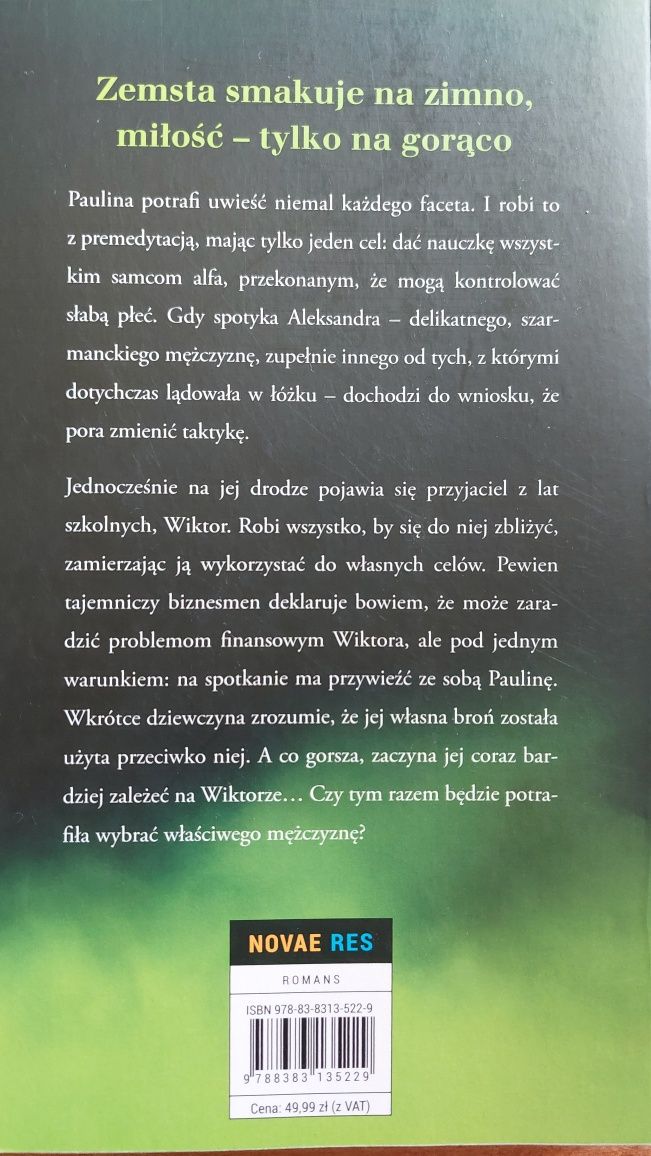 Zemsta smakuje na zimno, miłość – tylko na gorąco

Paulina potrafi uwieść niemal każdego faceta. I robi to z premedytacją, mając tylko jeden cel: dać nauczkę wszystkim samcom alfa, przekonanym, że mogą kontrolować słabą płeć. Gdy spotyka Aleksandra – delikatnego, szarmanckiego mężczyznę, zupełnie innego od tych, z którymi dotychczas lądowała w łóżku – dochodzi do wniosku, że pora zmienić taktykę.

Jednocześnie na jej drodze pojawia się przyjaciel z lat szkolnych, Wiktor. Robi wszystko, by się do niej zbliżyć, zamierzając ją wykorzystać do własnych celów. Pewien tajemniczy biznesmen deklaruje bowiem, że może zaradzić problemom finansowym Wiktora, ale pod jednym warunkiem: na spotkanie ma przywieźć ze sobą Paulinę. Wkrótce dziewczyna zrozumie, że jej własna broń została użyta przeciwko niej. A co gorsza, zaczyna jej coraz bardziej zależeć na Wiktorze… Czy tym razem będzie potrafiła wybrać właściwego mężczyznę?

NOVAE RES

ROMANS

ISBN 978-83-8313-522-9

9 788383 135229

Cena: 49,99 zł (z VAT)